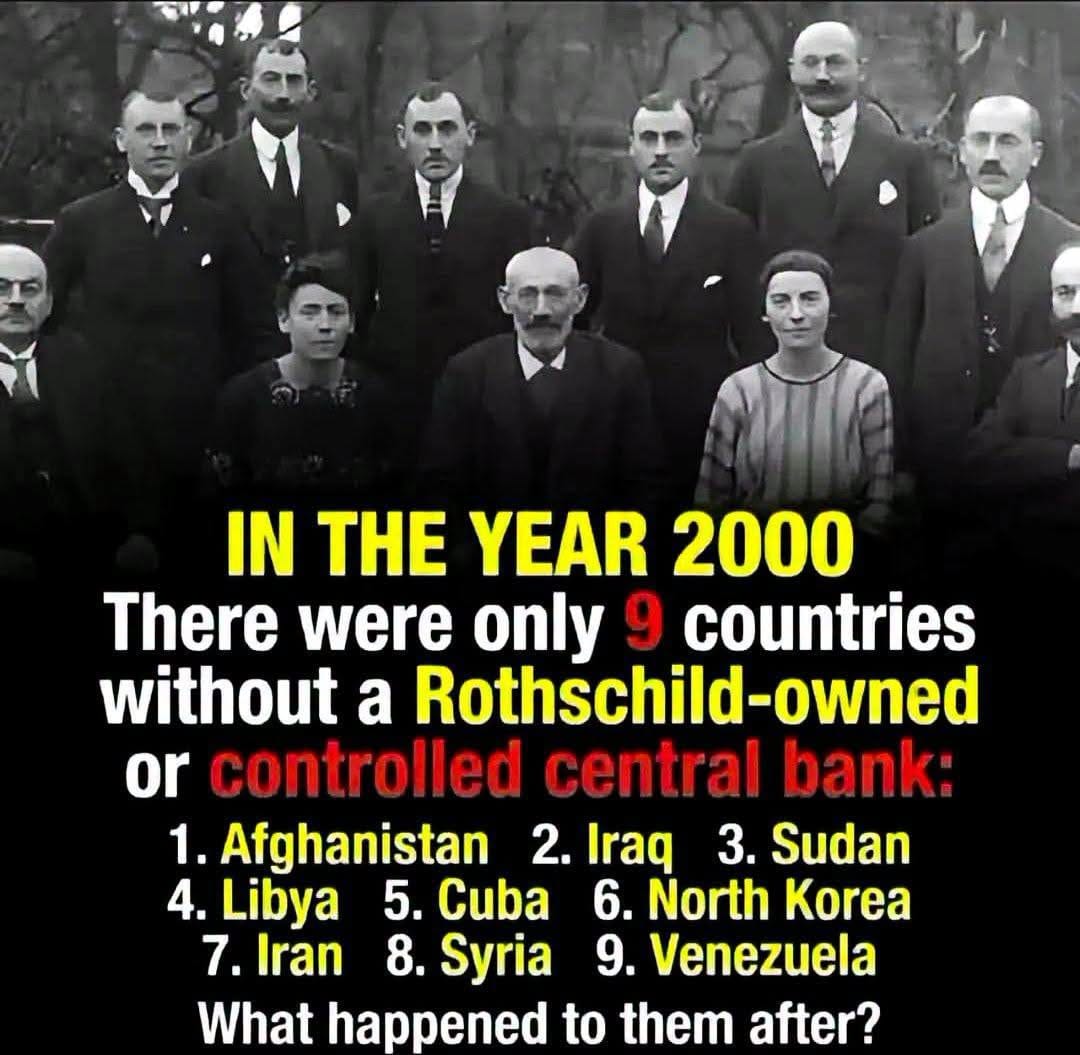 IN THE YEAR 2000
There were only 9 countries without a Rothschild-owned or controlled central bank:

1. Afghanistan 2. Iraq 3. Sudan
4. Libya 5. Cuba 6. North Korea
7. Iran 8. Syria 9. Venezuela

What happened to them after?